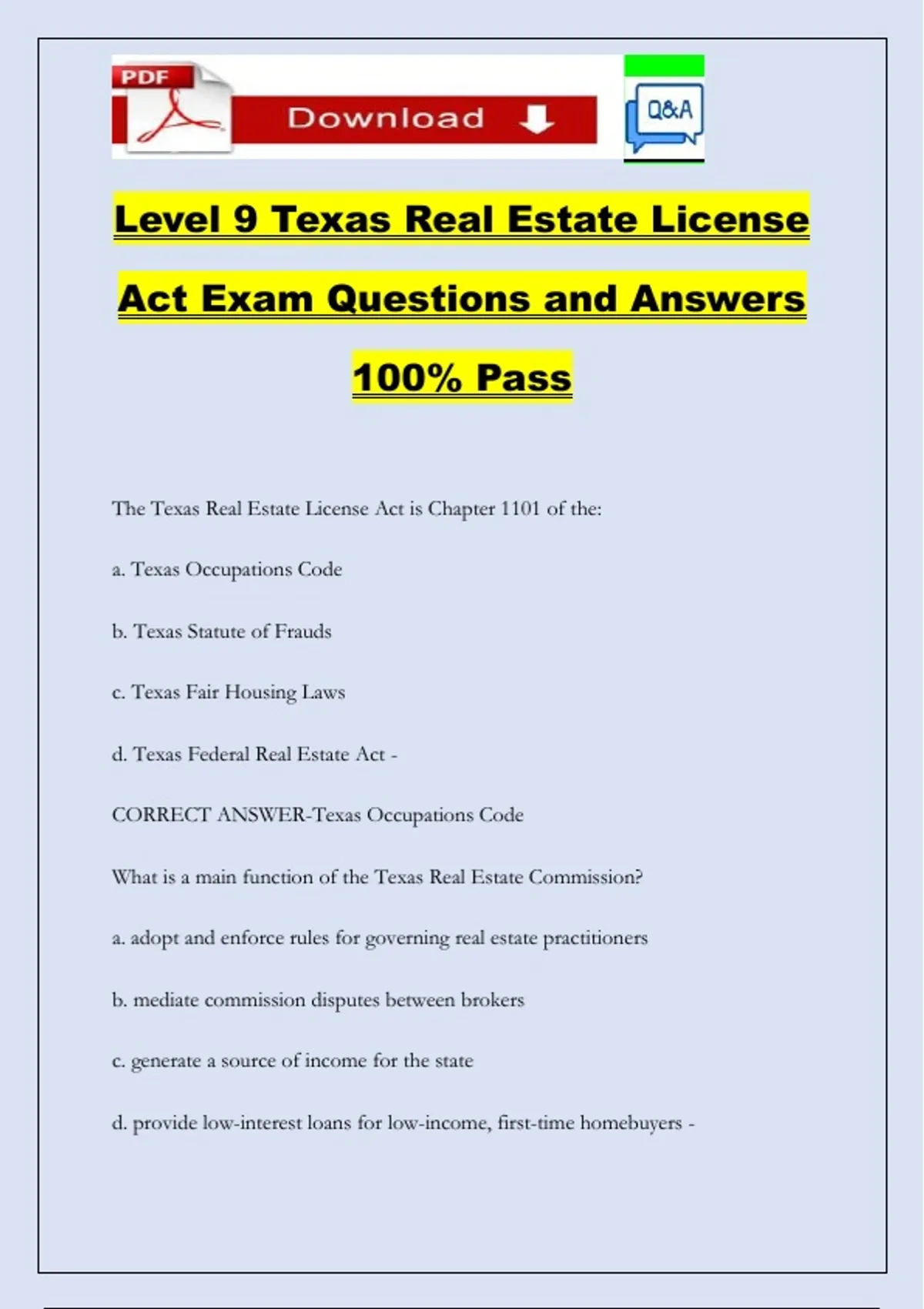 PDF

Download

Q&A

Level 9 Texas Real Estate License Act Exam Questions and Answers 100% Pass

The Texas Real Estate License Act is Chapter 1101 of the:

a. Texas Occupations Code

b. Texas Statute of Frauds

c. Texas Fair Housing Laws

d. Texas Federal Real Estate Act -

CORRECT ANSWER-Texas Occupations Code

What is a main function of the Texas Real Estate Commission?

a. adopt and enforce rules for governing real estate practitioners

b. mediate commission disputes between brokers

c. generate a source of income for the state

d. provide low-interest loans for low-income, first-time homebuyers -